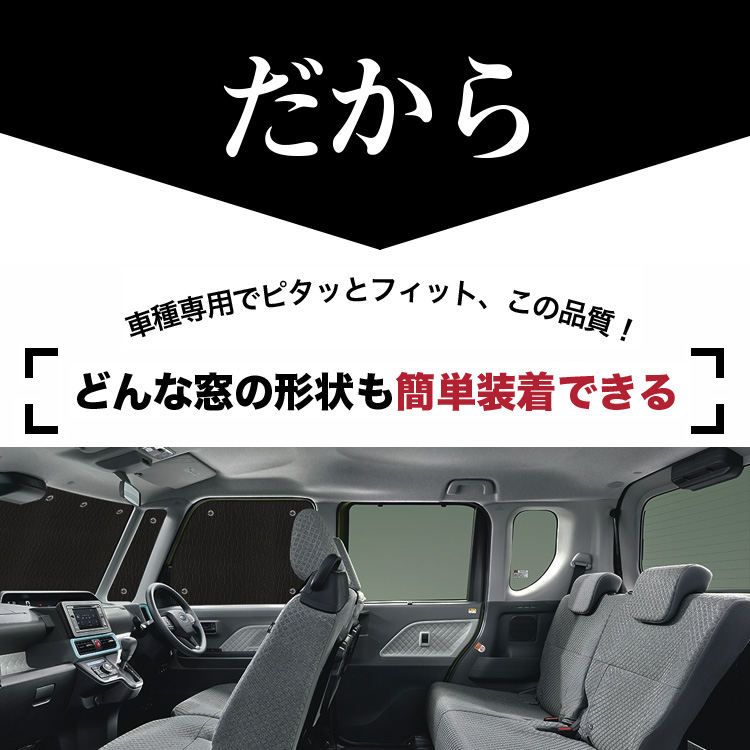 だから

車種専用でピタッとフィット、この品質！

どんな窓の形状も簡単装着できる